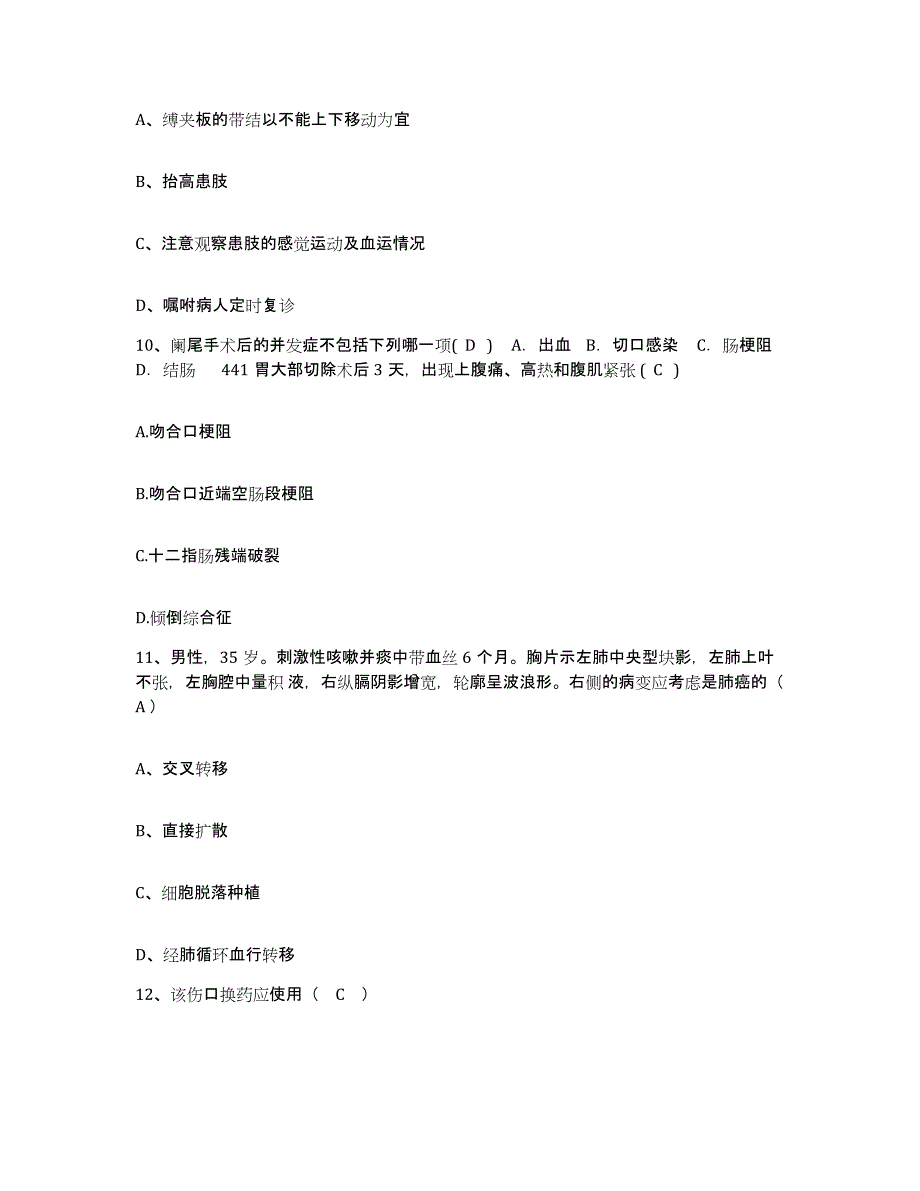 A、缚夹板的带结以不能上下移动为宜

B、抬高患肢

C、注意观察患肢的感觉运动及血运情况

D、嘱咐病人定时复诊

10、阑尾手术后的并发症不包括下列哪一项( D ) A. 出血 B. 切口感染 C. 肠梗阻 D. 结肠 441 胃大部切除术后 3 天，出现上腹痛、高热和腹肌紧张 ( C )

A.吻合口梗阻

B.吻合口近端空肠段梗阻

C.十二指肠残端破裂

D.倾倒综合征

11、男性，35 岁。刺激性咳嗽并痰中带血丝 6 个月。胸片示左肺中央型块影，左肺上叶不张，左胸腔中量积 液，右纵膈阴影增宽，轮廓呈波浪形。右侧的病变应考虑是肺癌的（ A ）

A、交叉转移

B、直接扩散

C、细胞脱落种植

D、经肺循环血行转移

12、该伤口换药应使用（ C ）